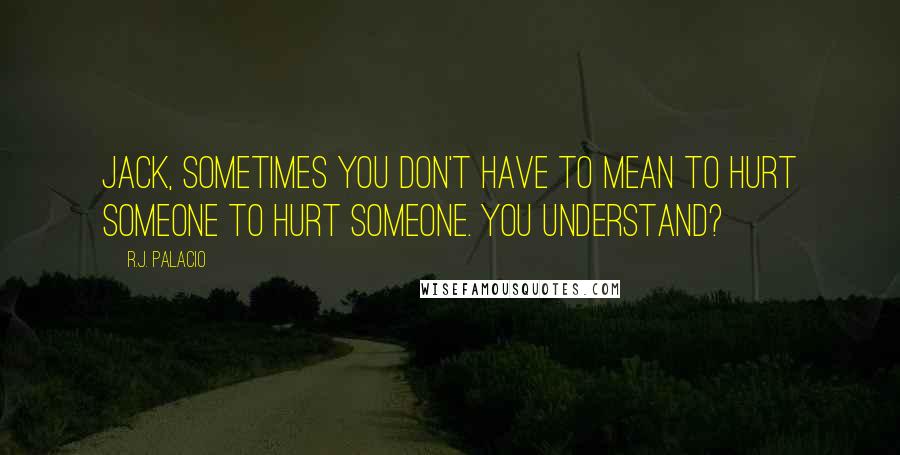 JACK, SOMETIMES YOU DON'T HAVE TO MEAN TO HURT SOMEONE TO HURT SOMEONE. YOU UNDERSTAND?

R.J. PALACIO

WISEFAMOUSQUOTES.COM